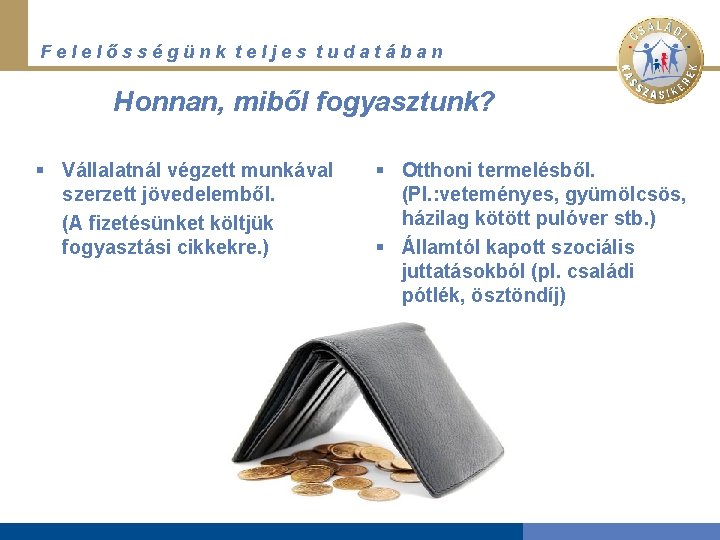 Felelősségünk teljes tudatában

CSALÁDI KASSZASIKEREK

Honnan, miből fogyasztunk?

▪ Vállalatnál végzett munkával szerzett jövedelemből.

(A fizetésünket költjük fogyasztási cikkekre.)

▪ Otthoni termelésből. (Pl.:veteményes, gyümölcsös, házilag kötött pulóver stb.)

▪ Államtól kapott szociális juttatásokból (pl. családi pótlék, ösztöndíj)